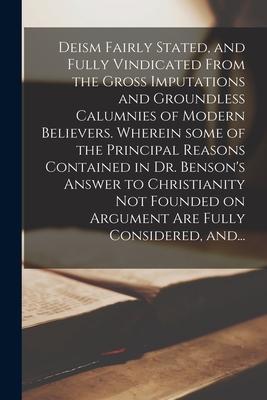 Deism Fairly Stated, and Fully Vindicated From the Gross Imputations and Groundless Calumnies of Modern Believers. Wherein some of the Principal Reasons Contained in Dr. Benson's Answer to Christianity Not Founded on Argument Are Fully Considered, and...